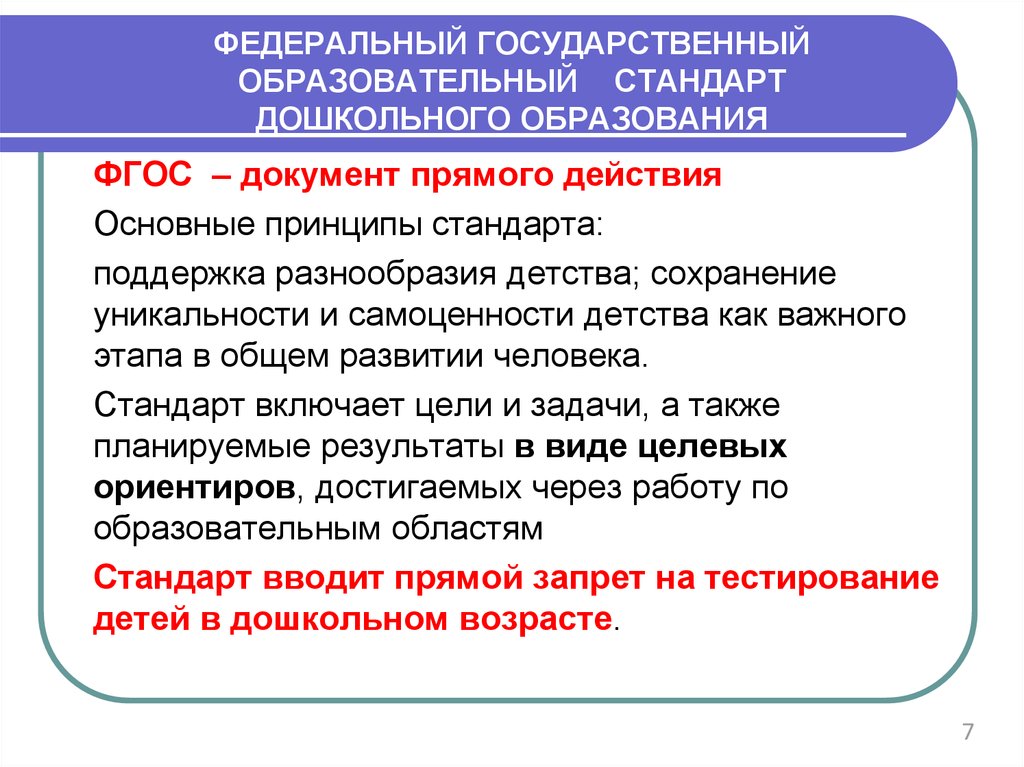 ФЕДЕРАЛЬНЫЙ ГОСУДАРСТВЕННЫЙ ОБРАЗОВАТЕЛЬНЫЙ СТАНДАРТ ДОШКОЛЬНОГО ОБРАЗОВАНИЯ

ФГОС – документ прямого действия

Основные принципы стандарта:

поддержка разнообразия детства; сохранение уникальности и самоценности детства как важного этапа в общем развитии человека.

Стандарт включает цели и задачи, а также планируемые результаты в виде целевых ориентиров, достигаемых через работу по образовательным областям

Стандарт вводит прямой запрет на тестирование детей в дошкольном возрасте.

7